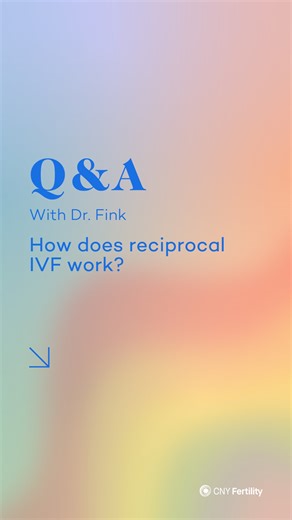 Q&A

With Dr. Fink

How does reciprocal IVF work?

CNY Fertility